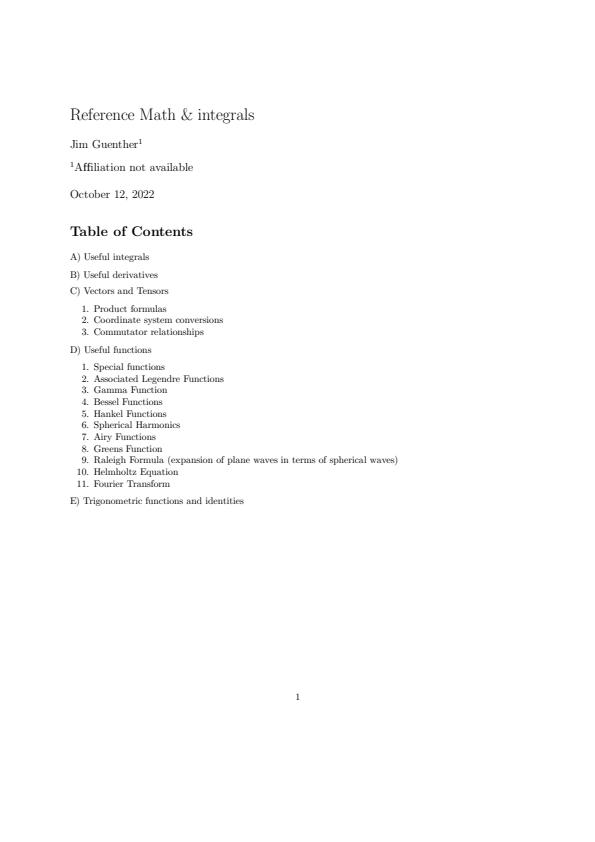 Reference Math & integrals

Jim Guenther$^1$

$^1$Affiliation not available

October 12, 2022

Table of Contents

A) Useful integrals

B) Useful derivatives

C) Vectors and Tensors

1. Product formulas
2. Coordinate system conversions
3. Commutator relationships

D) Useful functions

1. Special functions
2. Associated Legendre Functions
3. Gamma Function
4. Bessel Functions
5. Hankel Functions
6. Spherical Harmonics
7. Airy Functions
8. Greens Function
9. Raleigh Formula (expansion of plane waves in terms of spherical waves)
10. Helmholtz Equation
11. Fourier Transform

E) Trigonometric functions and identities

1